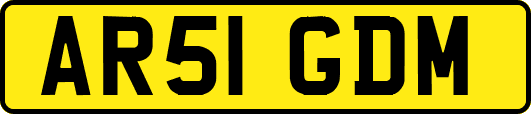 AR51 GDM